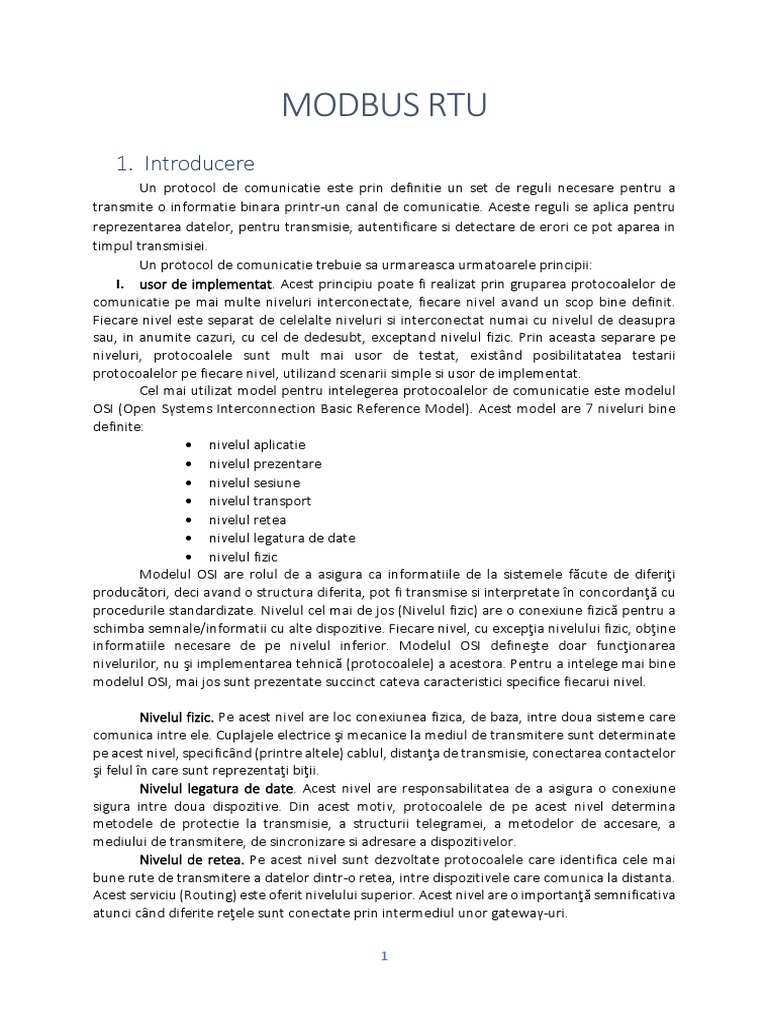 MODBUS RTU

1. Introducere

Un protocol de comunicatie este prin definitie un set de reguli necesare pentru a transmite o informatie binara printr-un canal de comunicatie. Aceste reguli se aplica pentru reprezentarea datelor, pentru transmisie, autentificare si detectare de erori ce pot aparea in timpul transmisiei.

Un protocol de comunicatie trebuie sa urmareasca urmatoarele principii:

I. usor de implementat. Acest principiu poate fi realizat prin gruparea protocoalelor de comunicatie pe mai multe niveluri interconectate, fiecare nivel avand un scop bine definit. Fiecare nivel este separat de celelalte niveluri si interconectat numai cu nivelul de deasupra sau, in anumite cazuri, cu cel de dedesubt, exceptand nivelul fizic. Prin aceasta separare pe niveluri, protocoalele sunt mult mai usor de testat, existând posibilitatatea testarii protocoalelor pe fiecare nivel, utilizand scenarii simple si usor de implementat.

Cel mai utilizat model pentru intelegerea protocoalelor de comunicatie este modelul OSI (Open Systems Interconnection Basic Reference Model). Acest model are 7 niveluri bine definite:

• nivelul aplicatie
• nivelul prezentare
• nivelul sesiune
• nivelul transport
• nivelul retea
• nivelul legatura de date
• nivelul fizic

Modelul OSI are rolul de a asigura ca informatiile de la sistemele făcute de diferiţi producători, deci avand o structura diferita, pot fi transmise si interpretate în concordanţă cu procedurile standardizate. Nivelul cel mai de jos (Nivelul fizic) are o conexiune fizică pentru a schimba semnale/informatii cu alte dispozitive. Fiecare nivel, cu excepţia nivelului fizic, obţine informatiile necesare de pe nivelul inferior. Modelul OSI defineşte doar funcţionarea nivelurilor, nu şi implementarea tehnică (protocoalele) a acestora. Pentru a intelege mai bine modelul OSI, mai jos sunt prezentate succinct cateva caracteristici specifice fiecarui nivel.

Nivelul fizic. Pe acest nivel are loc conexiunea fizica, de baza, intre doua sisteme care comunica intre ele. Cuplajele electrice şi mecanice la mediul de transmitere sunt determinate pe acest nivel, specificând (printre altele) cablul, distanţa de transmisie, conectarea contactelor şi felul în care sunt reprezentaţi biţii.

Nivelul legatura de date. Acest nivel are responsabilitatea de a asigura o conexiune sigura intre doua dispozitive. Din acest motiv, protocoalele de pe acest nivel determina metodele de protectie la transmisie, a structurii telegramei, a metodelor de accesare, a mediului de transmitere, de sincronizare si adresare a dispozitivelor.

Nivelul de retea. Pe acest nivel sunt dezvoltate protocoalele care identifica cele mai bune rute de transmitere a datelor dintr-o retea, intre dispozitivele care comunica la distanta. Acest serviciu (Routing) este oferit nivelului superior. Acest nivel are o importanţă semnificativa atunci când diferite reţele sunt conectate prin intermediul unor gateway-uri.

1